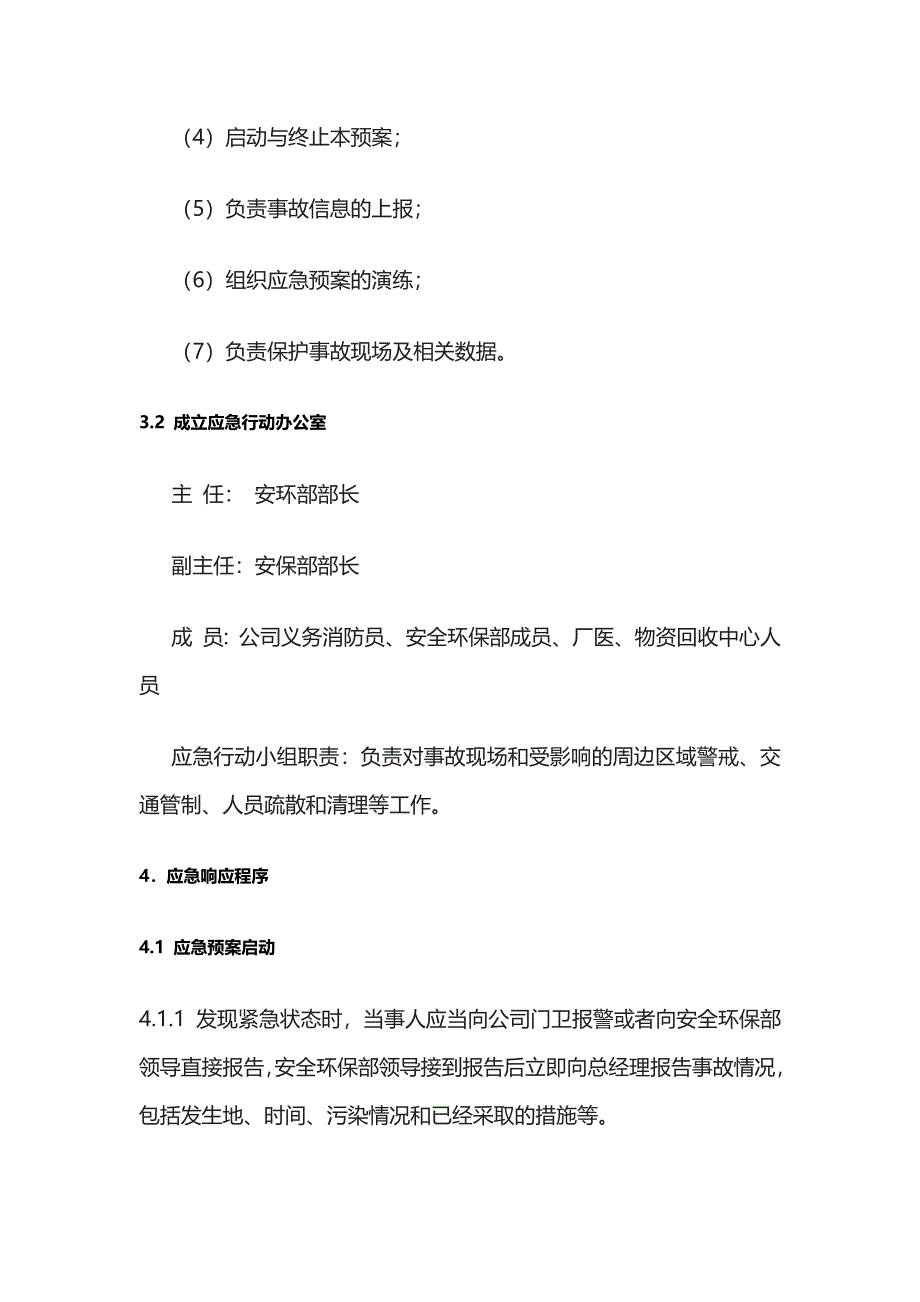 （4）启动与终止本预案；

（5）负责事故信息的上报；

（6）组织应急预案的演练；

（7）负责保护事故现场及相关数据。

3.2 成立应急行动办公室

主 任： 安环部部长

副主任：安保部部长

成 员: 公司义务消防员、安全环保部成员、厂医、物资回收中心人员

应急行动小组职责：负责对事故现场和受影响的周边区域警戒、交通管制、人员疏散和清理等工作。

4．应急响应程序

4.1 应急预案启动

4.1.1 发现紧急状态时，当事人应当向公司门卫报警或者向安全环保部领导直接报告，安全环保部领导接到报告后立即向总经理报告事故情况，包括发生地、时间、污染情况和已经采取的措施等。